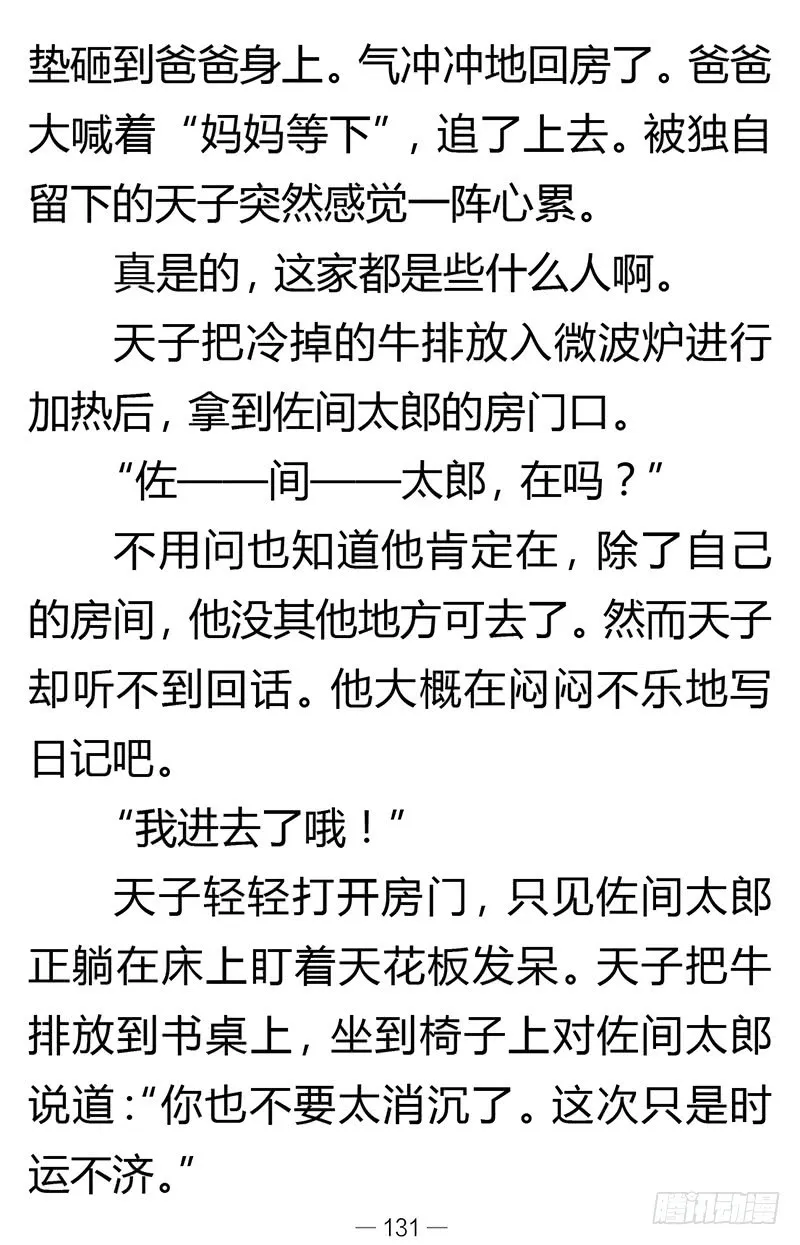 垫砸到爸爸身上。气冲冲地回房了。爸爸大喊着“妈妈等下”，追了上去。被独自留下的天子突然感觉一阵心累。

真是的，这家都是些什么人啊。

天子把冷掉的牛排放入微波炉进行加热后，拿到佐间太郎的房门口。

“佐——间——太郎，在吗？”

不用问也知道他肯定在，除了自己的房间，他没其他地方可去了。然而天子却听不到回话。他大概在闷闷不乐地写日记吧。

“我进去了哦！”

天子轻轻打开房门，只见佐间太郎正躺在床上盯着天花板发呆。天子把牛排放到书桌上，坐到椅子上对佐间太郎说道：“你也不要太消沉了。这次只是时运不济。”

— 131 —

腾讯动漫